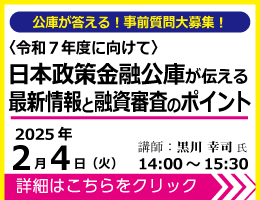 公庫が答える！事前質問大募集！

〈令和７年度に向けて〉
日本政策金融公庫が伝える
最新情報と融資審査のポイント

2025年
2月4日（火）

講師：黒川 幸司 氏
14:00 ～ 15:30

詳細はこちらをクリック